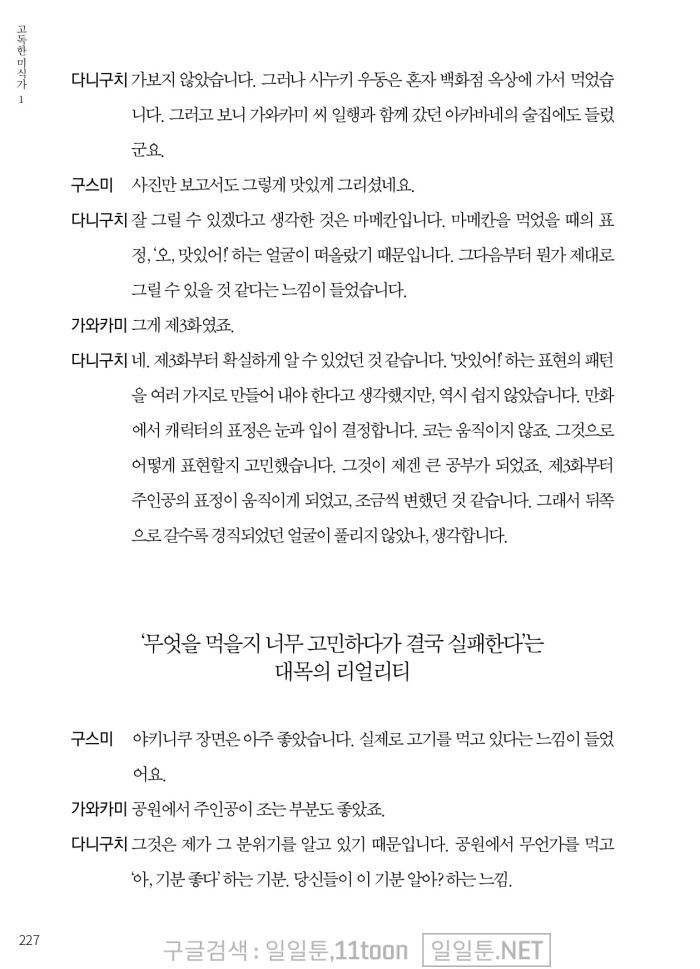 고독한 미식가 1

다니구치 가보지 않았습니다. 그러나 사누키 우동은 혼자 백화점 옥상에 가서 먹었습니다. 그러고 보니 가와카미 씨 일행과 함께 갔던 아카바네의 술집에도 들렀군요.

구스미 사진만 보고서도 그렇게 맛있게 그리셨네요.

다니구치 잘 그릴 수 있겠다고 생각한 것은 마메칸입니다. 마메칸을 먹었을 때의 표정, '오, 맛있어!' 하는 얼굴이 떠올랐기 때문입니다. 그다음부터 뭔가 제대로 그릴 수 있을 것 같다는 느낌이 들었습니다.

가와카미 그게 제3화였죠.

다니구치 네. 제3화부터 확실하게 알 수 있었던 것 같습니다. '맛있어!' 하는 표현의 패턴을 여러 가지로 만들어 내야 한다고 생각했지만, 역시 쉽지 않았습니다. 만화에서 캐릭터의 표정은 눈과 입이 결정합니다. 코는 움직이지 않죠. 그것으로 어떻게 표현할지 고민했습니다. 그것이 제겐 큰 공부가 되었죠. 제3화부터 주인공의 표정이 움직이게 되었고, 조금씩 변했던 것 같습니다. 그래서 뒤쪽으로 갈수록 경직되었던 얼굴이 풀리지 않았나, 생각합니다.

'무엇을 먹을지 너무 고민하다가 결국 실패한다'는 대목의 리얼리티

구스미 야키니쿠 장면은 아주 좋았습니다. 실제로 고기를 먹고 있다는 느낌이 들었어요.

가와카미 공원에서 주인공이 조는 부분도 좋았죠.

다니구치 그것은 제가 그 분위기를 알고 있기 때문입니다. 공원에서 무언가를 먹고 '아, 기분 좋다' 하는 기분. 당신들이 이 기분 알아? 하는 느낌.

227

구글검색 : 일일툰,11toon 일일툰.NET